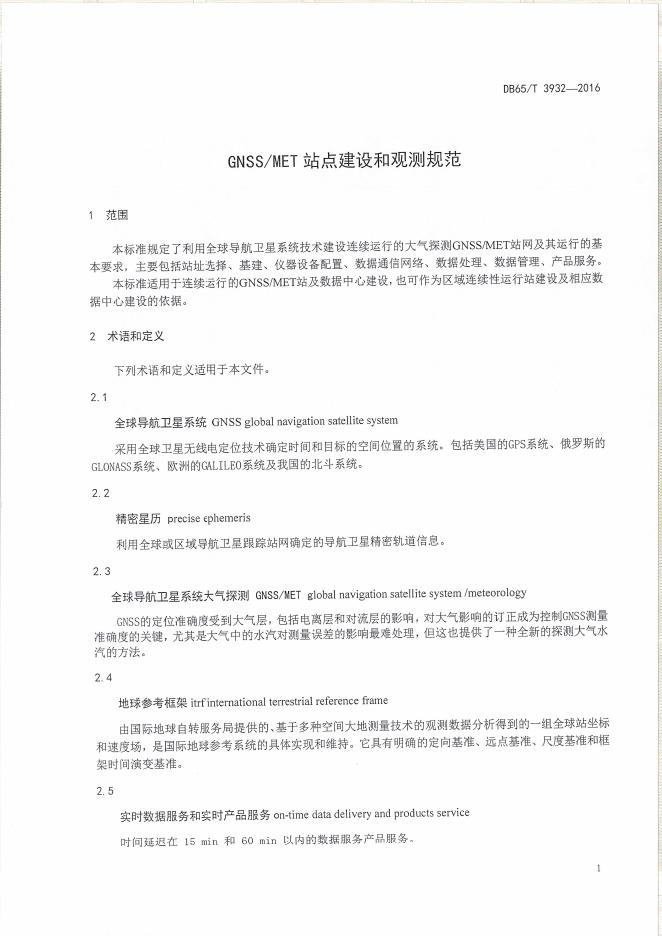 DB65/T 3932—2016

GNSS/MET站点建设和观测规范

1 范围

本标准规定了利用全球导航卫星系统技术建设连续运行的大气探测GNSS/MET站网及其运行的基本要求，主要包括站址选择、基建、仪器设备配置、数据通信网络、数据处理、数据管理、产品服务。

本标准适用于连续运行的GNSS/MET站及数据中心建设，也可作为区域连续性运行站建设及相应数据中心建设的依据。

2 术语和定义

下列术语和定义适用于本文件。

2.1

全球导航卫星系统 GNSS global navigation satellite system

采用全球卫星无线电定位技术确定时间和目标的空间位置的系统。包括美国的GPS系统、俄罗斯的GLONASS系统、欧洲的GALILEO系统及我国的北斗系统。

2.2

精密星历 precise ephemeris

利用全球或区域导航卫星跟踪站网确定的导航卫星精密轨道信息。

2.3

全球导航卫星系统大气探测 GNSS/MET global navigation satellite system /meteorology

GNSS的定位准确度受到大气层，包括电离层和对流层的影响，对大气影响的订正成为控制GNSS测量准确度的关键，尤其是大气中的水汽对测量误差的影响最难处理，但这也提供了一种全新的探测大气水汽的方法。

2.4

地球参考框架 itrf international terrestrial reference frame

由国际地球自转服务局提供的、基于多种空间大地测量技术的观测数据分析得到的一组全球站坐标和速度场，是国际地球参考系统的具体实现和维持。它具有明确的定向基准、远点基准、尺度基准和框架时间演变基准。

2.5

实时数据服务和实时产品服务 on-time data delivery and products service

时间延迟在15 min和60 min以内的数据服务产品服务。

1